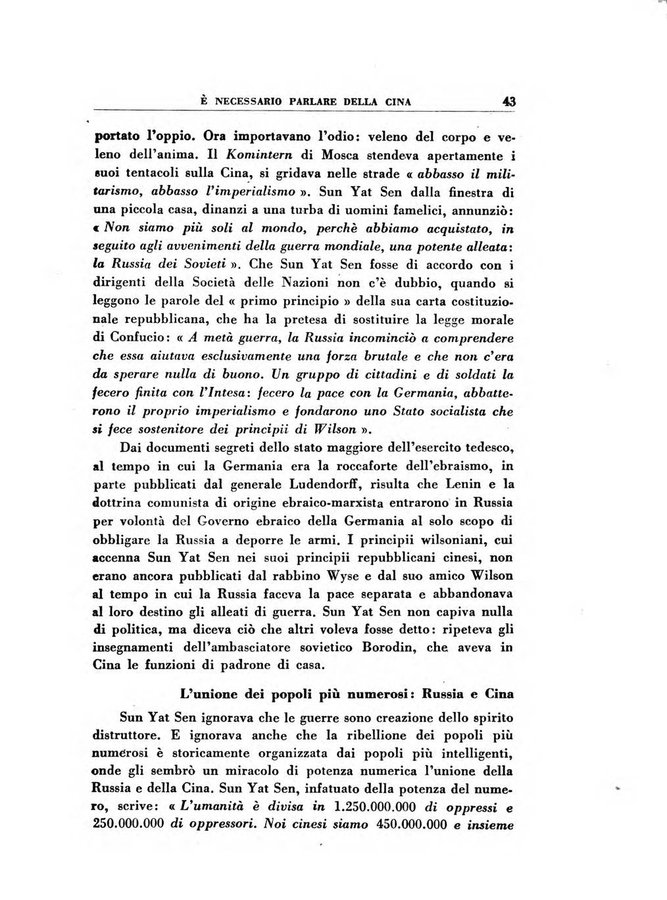 È NECESSARIO PARLARE DELLA CINA 43

portato l'oppio. Ora importavano l'odio: veleno del corpo e veleno dell'anima. Il Komintern di Mosca stendeva apertamente i suoi tentacoli sulla Cina, si gridava nelle strade « abbasso il militarismo, abbasso l'imperialismo ». Sun Yat Sen dalla finestra di una piccola casa, dinanzi a una turba di uomini famelici, annunziò: « Non siamo più soli al mondo, perchè abbiamo acquistato, in seguito agli avvenimenti della guerra mondiale, una potente alleata: la Russia dei Sovieti ». Che Sun Yat Sen fosse di accordo con i dirigenti della Società delle Nazioni non c'è dubbio, quando si leggono le parole del « primo principio » della sua carta costituzionale repubblicana, che ha la pretesa di sostituire la legge morale di Confucio: « A metà guerra, la Russia incominciò a comprendere che essa aiutava esclusivamente una forza brutale e che non c'era da sperare nulla di buono. Un gruppo di cittadini e di soldati la fecero finita con l'Intesa: fecero la pace con la Germania, abbatterono il proprio imperialismo e fondarono uno Stato socialista che si fece sostenitore dei principii di Wilson ».

Dai documenti segreti dello stato maggiore dell'esercito tedesco, al tempo in cui la Germania era la roccaforte dell'ebraismo, in parte pubblicati dal generale Ludendorff, risulta che Lenin e la dottrina comunista di origine ebraico-marxista entrarono in Russia per volontà del Governo ebraico della Germania al solo scopo di obbligare la Russia a deporre le armi. I principii wilsoniani, cui accenna Sun Yat Sen nei suoi principii repubblicani cinesi, non erano ancora pubblicati dal rabbino Wyse e dal suo amico Wilson al tempo in cui la Russia faceva la pace separata e abbandonava al loro destino gli alleati di guerra. Sun Yat Sen non capiva nulla di politica, ma diceva ciò che altri voleva fosse detto: ripeteva gli insegnamenti dell'ambasciatore sovietico Borodin, che aveva in Cina le funzioni di padrone di casa.

L'unione dei popoli più numerosi: Russia e Cina

Sun Yat Sen ignorava che le guerre sono creazione dello spirito distruttore. E ignorava anche che la ribellione dei popoli più numerosi è storicamente organizzata dai popoli più intelligenti, onde gli sembrò un miracolo di potenza numerica l'unione della Russia e della Cina. Sun Yat Sen, infatuato della potenza del numero, scrive: « L'umanità è divisa in 1.250.000.000 di oppressi e 250.000.000 di oppressori. Noi cinesi siamo 450.000.000 e insieme